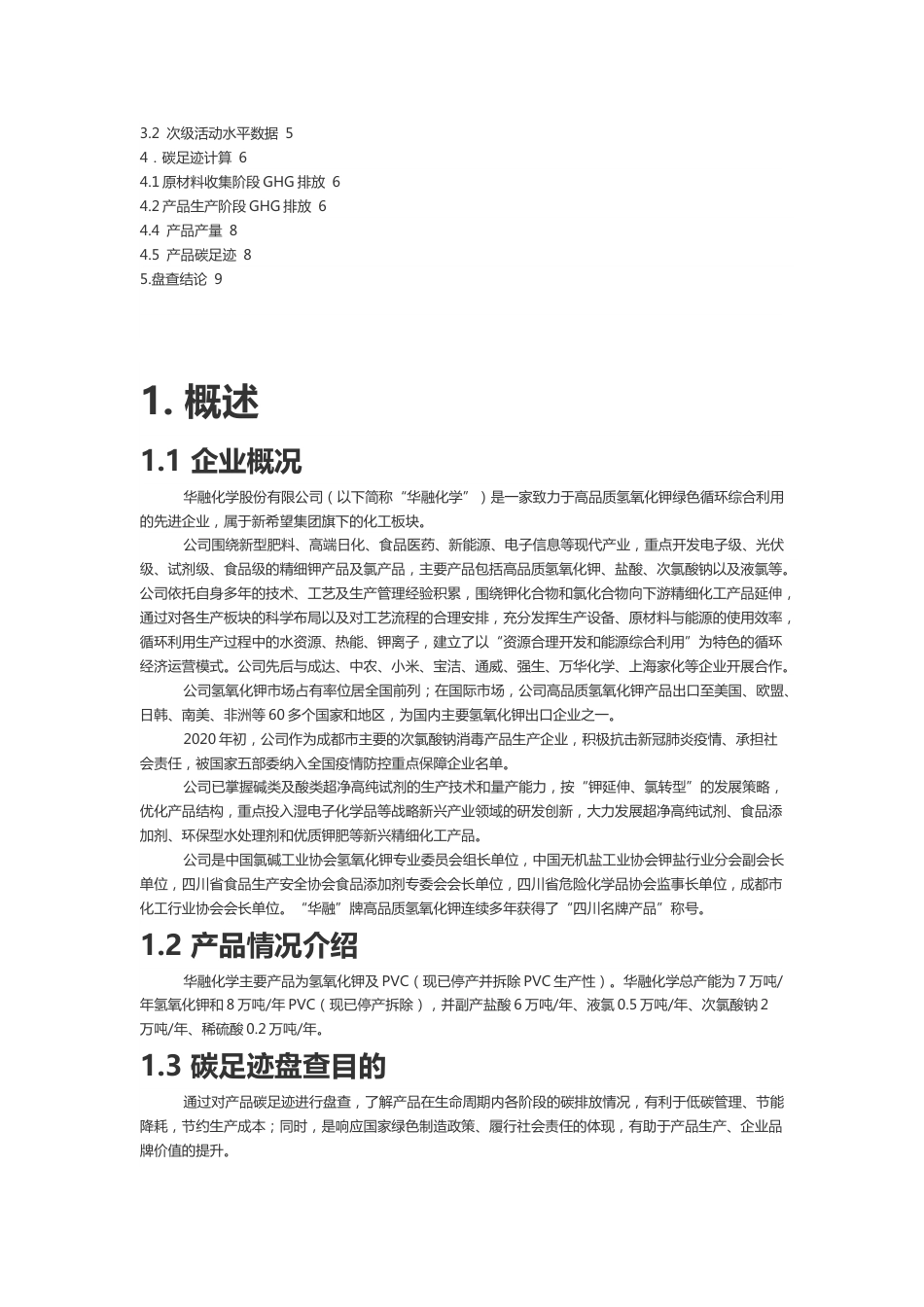 3.2 次级活动水平数据 5
4．碳足迹计算 6
4.1 原材料收集阶段 GHG 排放 6
4.2 产品生产阶段 GHG 排放 6
4.4 产品产量 8
4.5 产品碳足迹 8
5.盘查结论 9

1. 概述

1.1 企业概况

华融化学股份有限公司（以下简称“华融化学”）是一家致力于高品质氢氧化钾绿色循环综合利用的先进企业，属于新希望集团旗下的化工板块。

公司围绕新型肥料、高端日化、食品医药、新能源、电子信息等现代产业，重点开发电子级、光伏级、试剂级、食品级的精细钾产品及氯产品，主要产品包括高品质氢氧化钾、盐酸、次氯酸钠以及液氯等。公司依托自身多年的技术、工艺及生产管理经验积累，围绕钾化合物和氯化合物向下游精细化工产品延伸，通过对各生产板块的科学布局以及对工艺流程的合理安排，充分发挥生产设备、原材料与能源的使用效率，循环利用生产过程中的水资源、热能、钾离子，建立了以“资源合理开发和能源综合利用”为特色的循环经济运营模式。公司先后与成达、中农、小米、宝洁、通威、强生、万华化学、上海家化等企业开展合作。

公司氢氧化钾市场占有率位居全国前列；在国际市场，公司高品质氢氧化钾产品出口至美国、欧盟、日韩、南美、非洲等 60 多个国家和地区，为国内主要氢氧化钾出口企业之一。

2020 年初，公司作为成都市主要的次氯酸钠消毒产品生产企业，积极抗击新冠肺炎疫情、承担社会责任，被国家五部委纳入全国疫情防控重点保障企业名单。

公司已掌握碱类及酸类超净高纯试剂的生产技术和量产能力，按“钾延伸、氯转型”的发展策略，优化产品结构，重点投入湿电子化学品等战略新兴产业领域的研发创新，大力发展超净高纯试剂、食品添加剂、环保型水处理剂和优质钾肥等新兴精细化工产品。

公司是中国氯碱工业协会氢氧化钾专业委员会组长单位，中国无机盐工业协会钾盐行业分会副会长单位，四川省食品生产安全协会食品添加剂专委会会长单位，四川省危险化学品协会监事长单位，成都市化工行业协会会长单位。“华融”牌高品质氢氧化钾连续多年获得了“四川名牌产品”称号。

1.2 产品情况介绍

华融化学主要产品为氢氧化钾及 PVC（现已停产并拆除 PVC 生产性）。华融化学总产能为 7 万吨/年氢氧化钾和 8 万吨/年 PVC（现已停产拆除），并副产盐酸 6 万吨/年、液氯 0.5 万吨/年、次氯酸钠 2 万吨/年、稀硫酸 0.2 万吨/年。

1.3 碳足迹盘查目的

通过对产品碳足迹进行盘查，了解产品在生命周期内各阶段的碳排放情况，有利于低碳管理、节能降耗，节约生产成本；同时，是响应国家绿色制造政策、履行社会责任的体现，有助于产品生产、企业品牌价值的提升。